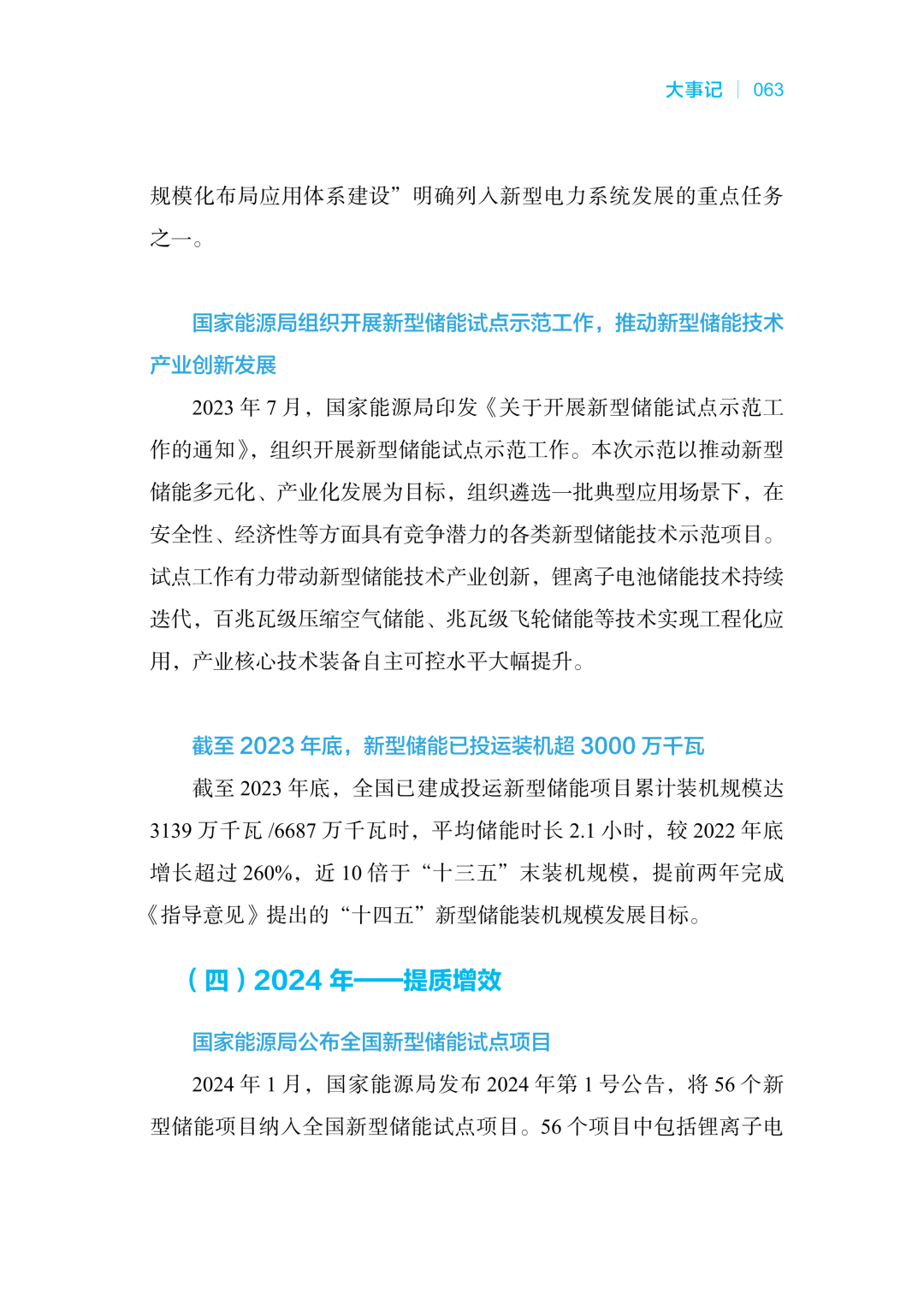 大事记 | 063

规模化布局应用体系建设”明确列入新型电力系统发展的重点任务之一。

国家能源局组织开展新型储能试点示范工作，推动新型储能技术产业创新发展

2023 年 7 月，国家能源局印发《关于开展新型储能试点示范工作的通知》，组织开展新型储能试点示范工作。本次示范以推动新型储能多元化、产业化发展为目标，组织遴选一批典型应用场景下，在安全性、经济性等方面具有竞争潜力的各类新型储能技术示范项目。试点工作有力带动新型储能技术产业创新，锂离子电池储能技术持续迭代，百兆瓦级压缩空气储能、兆瓦级飞轮储能等技术实现工程化应用，产业核心技术装备自主可控水平大幅提升。

截至 2023 年底，新型储能已投运装机超 3000 万千瓦

截至 2023 年底，全国已建成投运新型储能项目累计装机规模达 3139 万千瓦 /6687 万千瓦时，平均储能时长 2.1 小时，较 2022 年底增长超过 260%，近 10 倍于“十三五”末装机规模，提前两年完成《指导意见》提出的“十四五”新型储能装机规模发展目标。

（四）2024 年——提质增效

国家能源局公布全国新型储能试点项目

2024 年 1 月，国家能源局发布 2024 年第 1 号公告，将 56 个新型储能项目纳入全国新型储能试点项目。56 个项目中包括锂离子电